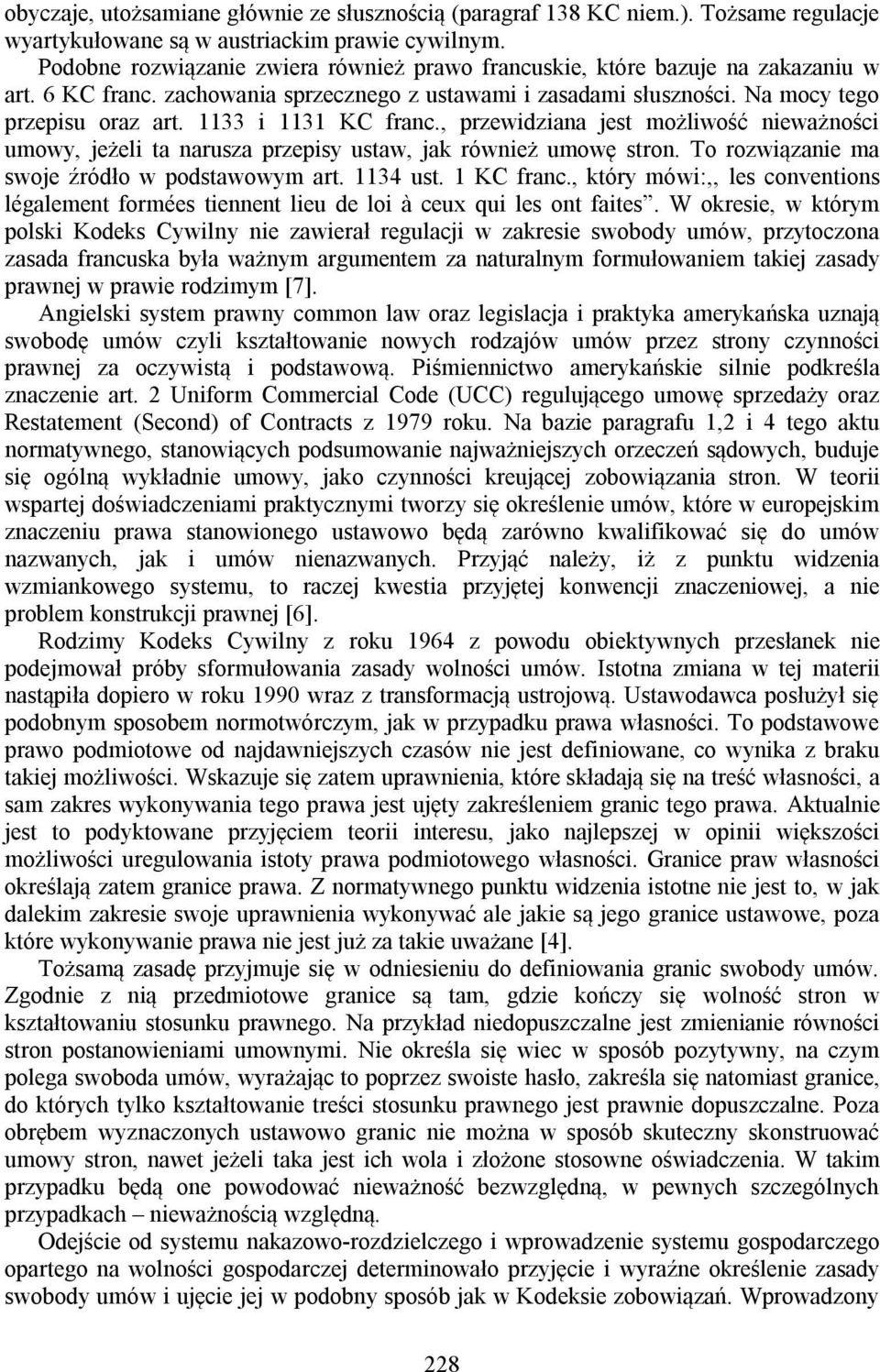 obyczaje, utożsamiane głównie ze słusznością (paragraf 138 KC niem.). Tożsame regulacje wyartykułowane są w austriackim prawie cywilnym.

Podobne rozwiązanie zwiera również prawo francuskie, które bazuje na zakazaniu w art. 6 KC franc. zachowania sprzecznego z ustawami i zasadami słuszności. Na mocy tego przepisu oraz art. 1133 i 1131 KC franc., przewidziana jest możliwość nieważności umowy, jeżeli ta narusza przepisy ustaw, jak również umowę stron. To rozwiązanie ma swoje źródło w podstawowym art. 1134 ust. 1 KC franc., który mówi:,, les conventions légalement formées tiennent lieu de loi à ceux qui les ont faites". W okresie, w którym polski Kodeks Cywilny nie zawierał regulacji w zakresie swobody umów, przytoczona zasada francuska była ważnym argumentem za naturalnym formułowaniem takiej zasady prawnej w prawie rodzimym [7].

Angielski system prawny common law oraz legislacja i praktyka amerykańska uznają swobodę umów czyli kształtowanie nowych rodzajów umów przez strony czynności prawnej za oczywistą i podstawową. Piśmiennictwo amerykańskie silnie podkreśla znaczenie art. 2 Uniform Commercial Code (UCC) regulującego umowę sprzedaży oraz Restatement (Second) of Contracts z 1979 roku. Na bazie paragrafu 1,2 i 4 tego aktu normatywnego, stanowiących podsumowanie najważniejszych orzeczeń sądowych, buduje się ogólną wykładnie umowy, jako czynności kreującej zobowiązania stron. W teorii wspartej doświadczeniami praktycznymi tworzy się określenie umów, które w europejskim znaczeniu prawa stanowionego ustawowo będą zarówno kwalifikować się do umów nazwanych, jak i umów nienazwanych. Przyjąć należy, iż z punktu widzenia wzmiankowego systemu, to raczej kwestia przyjętej konwencji znaczeniowej, a nie problem konstrukcji prawnej [6].

Rodzimy Kodeks Cywilny z roku 1964 z powodu obiektywnych przesłanek nie podejmował próby sformułowania zasady wolności umów. Istotna zmiana w tej materii nastąpiła dopiero w roku 1990 wraz z transformacją ustrojową. Ustawodawca posłużył się podobnym sposobem normotwórczym, jak w przypadku prawa własności. To podstawowe prawo podmiotowe od najdawniejszych czasów nie jest definiowane, co wynika z braku takiej możliwości. Wskazuje się zatem uprawnienia, które składają się na treść własności, a sam zakres wykonywania tego prawa jest ujęty zakreśleniem granic tego prawa. Aktualnie jest to podyktowane przyjęciem teorii interesu, jako najlepszej w opinii większości możliwości uregulowania istoty prawa podmiotowego własności. Granice praw własności określają zatem granice prawa. Z normatywnego punktu widzenia istotne nie jest to, w jak dalekim zakresie swoje uprawnienia wykonywać ale jakie są jego granice ustawowe, poza które wykonywanie prawa nie jest już za takie uważane [4].

Tożsamą zasadę przyjmuje się w odniesieniu do definiowania granic swobody umów. Zgodnie z nią przedmiotowe granice są tam, gdzie kończy się wolność stron w kształtowaniu stosunku prawnego. Na przykład niedopuszczalne jest zmienianie równości stron postanowieniami umownymi. Nie określa się wiec w sposób pozytywny, na czym polega swoboda umów, wyrażając to poprzez swoiste hasło, zakreśla się natomiast granice, do których tylko kształtowanie treści stosunku prawnego jest prawnie dopuszczalne. Poza obrębem wyznaczonych ustawowo granic nie można w sposób skuteczny skonstruować umowy stron, nawet jeżeli taka jest ich wola i złożone stosowne oświadczenia. W takim przypadku będą one powodować nieważność bezwzględną, w pewnych szczególnych przypadkach – nieważnością względną.

Odejście od systemu nakazowo-rozdzielczego i wprowadzenie systemu gospodarczego opartego na wolności gospodarczej determinowało przyjęcie i wyraźne określenie zasady swobody umów i ujęcie jej w podobny sposób jak w Kodeksie zobowiązań. Wprowadzony

228